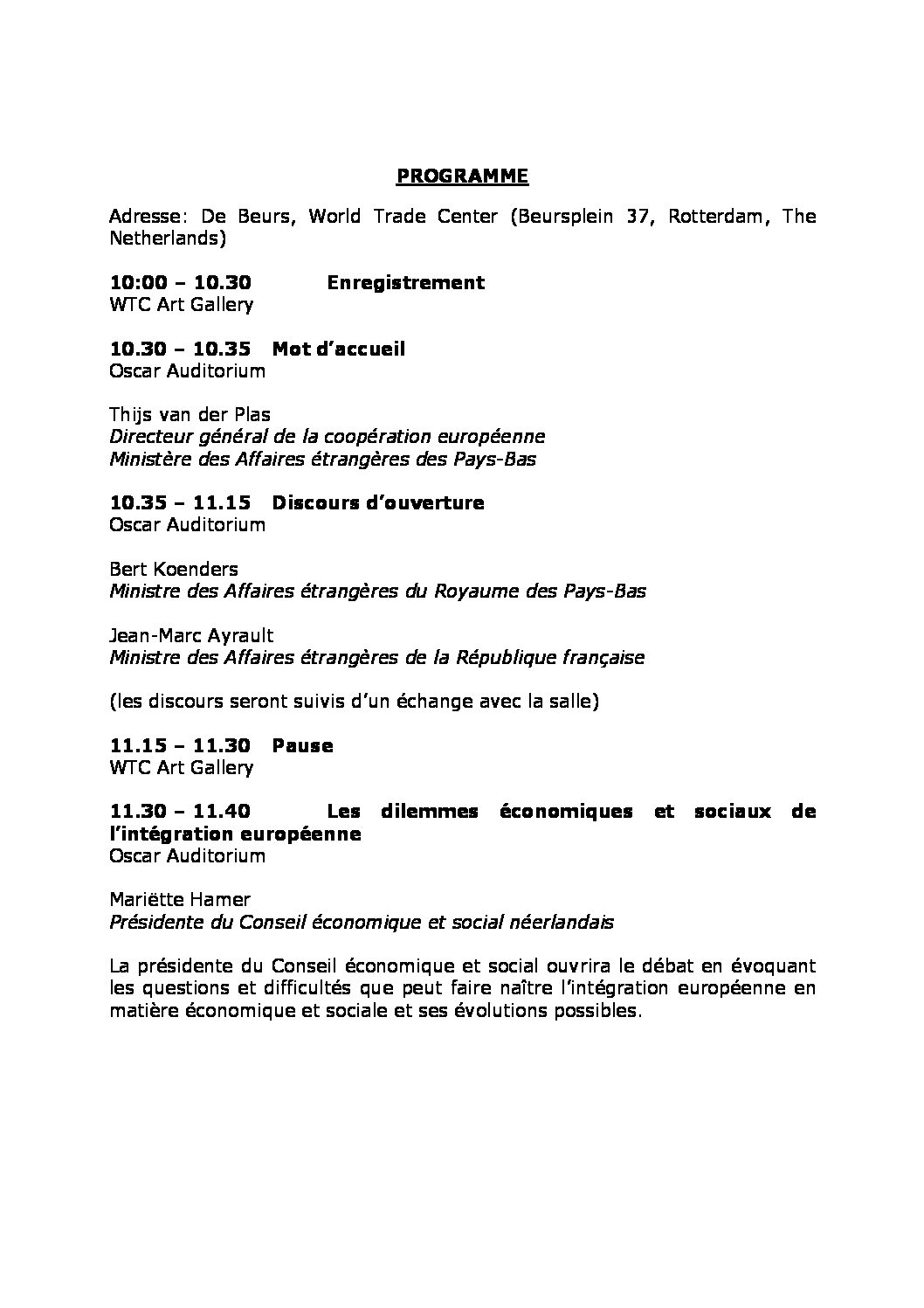 PROGRAMME

Adresse: De Beurs, World Trade Center (Beursplein 37, Rotterdam, The Netherlands)

10:00 – 10.30 Enregistrement
WTC Art Gallery

10.30 – 10.35 Mot d'accueil
Oscar Auditorium

Thijs van der Plas
Directeur général de la coopération européenne
Ministère des Affaires étrangères des Pays-Bas

10.35 – 11.15 Discours d'ouverture
Oscar Auditorium

Bert Koenders
Ministre des Affaires étrangères du Royaume des Pays-Bas

Jean-Marc Ayrault
Ministre des Affaires étrangères de la République française

(les discours seront suivis d'un échange avec la salle)

11.15 – 11.30 Pause
WTC Art Gallery

11.30 – 11.40 Les dilemmes économiques et sociaux de l'intégration européenne
Oscar Auditorium

Mariëtte Hamer
Présidente du Conseil économique et social néerlandais

La présidente du Conseil économique et social ouvrira le débat en évoquant les questions et difficultés que peut faire naître l'intégration européenne en matière économique et sociale et ses évolutions possibles.